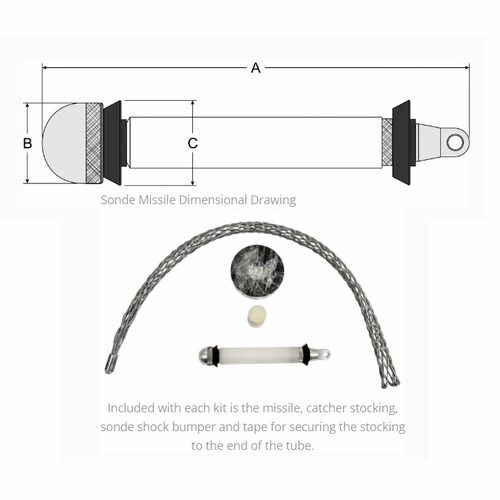 A

B

C

Sonde Missile Dimensional Drawing

Included with each kit is the missile, catcher stocking, sonde shock bumper and tape for securing the stocking to the end of the tube.